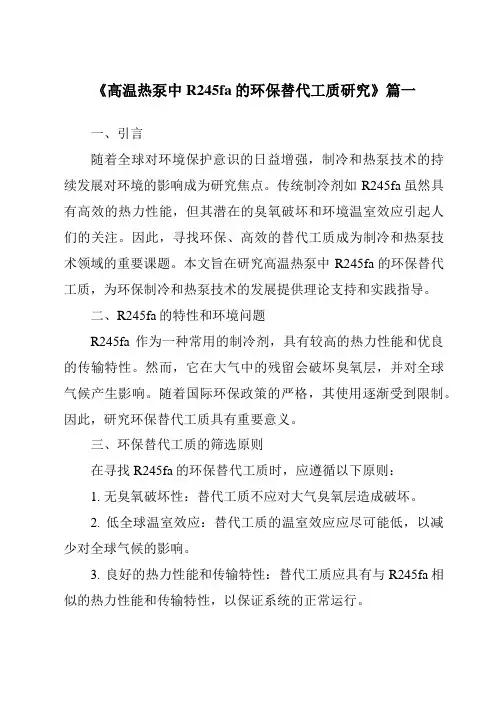 《高温热泵中 R245fa 的环保替代工质研究》篇一

一、引言

随着全球对环境保护意识的日益增强，制冷和热泵技术的持续发展对环境的影响成为研究焦点。传统制冷剂如 R245fa 虽然具有高效的热力性能，但其潜在的臭氧破坏和环境温室效应引起人们的关注。因此，寻找环保、高效的替代工质成为制冷和热泵技术领域的重要课题。本文旨在研究高温热泵中 R245fa 的环保替代工质，为环保制冷和热泵技术的发展提供理论支持和实践指导。

二、R245fa 的特性和环境问题

R245fa 作为一种常用的制冷剂，具有较高的热力性能和优良的传输特性。然而，它在大气中的残留会破坏臭氧层，并对全球气候产生影响。随着国际环保政策的严格，其使用逐渐受到限制。因此，研究环保替代工质具有重要意义。

三、环保替代工质的筛选原则

在寻找 R245fa 的环保替代工质时，应遵循以下原则：

1. 无臭氧破坏性：替代工质不应对大气臭氧层造成破坏。

2. 低全球温室效应：替代工质的温室效应应尽可能低，以减少对全球气候的影响。

3. 良好的热力性能和传输特性：替代工质应具有与 R245fa 相似的热力性能和传输特性，以保证系统的正常运行。